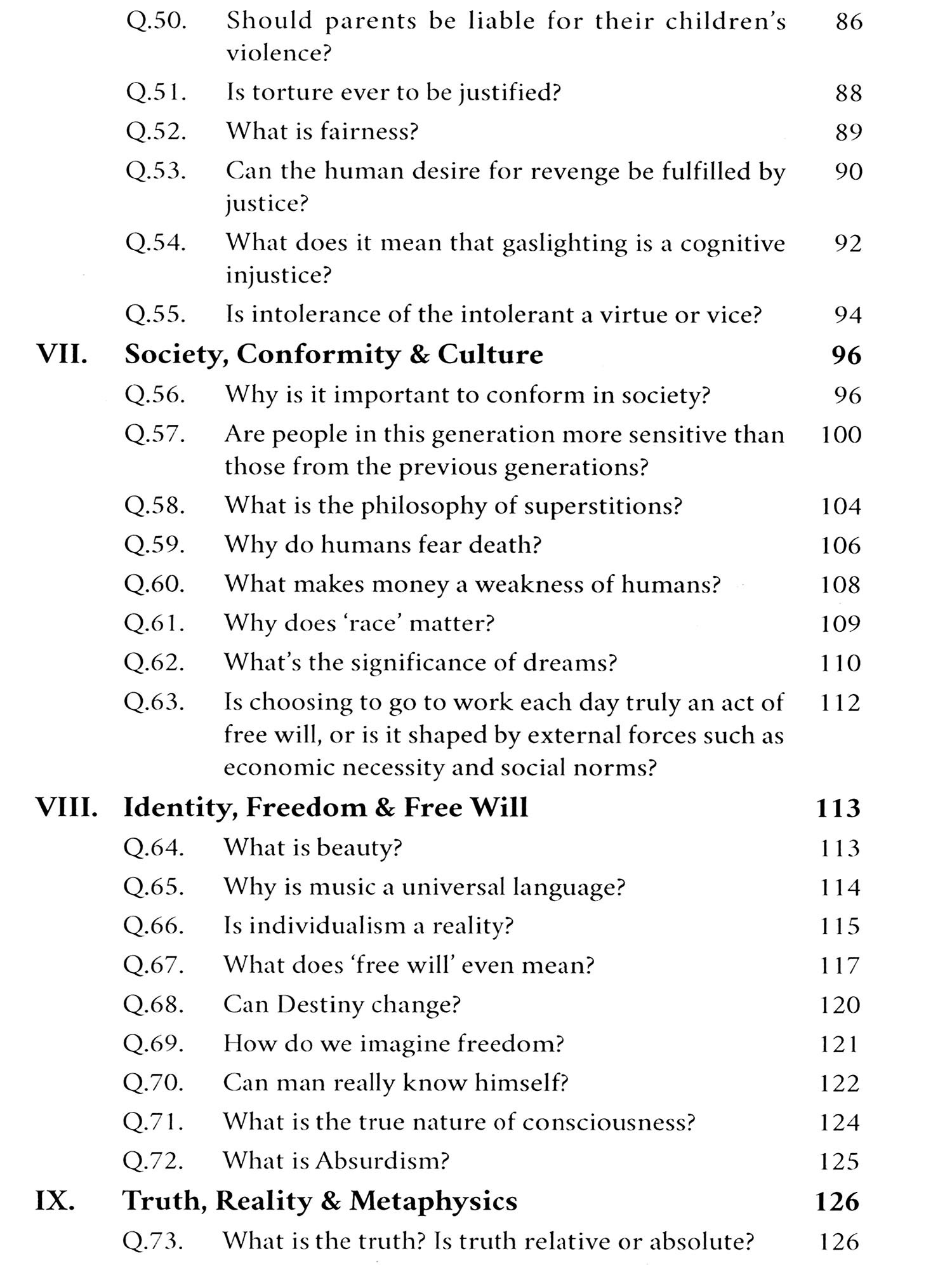 Q.50. Should parents be liable for their children's violence? 86

Q.51. Is torture ever to be justified? 88

Q.52. What is fairness? 89

Q.53. Can the human desire for revenge be fulfilled by justice? 90

Q.54. What does it mean that gaslighting is a cognitive injustice? 92

Q.55. Is intolerance of the intolerant a virtue or vice? 94

VII. Society, Conformity & Culture 96

Q.56. Why is it important to conform in society? 96

Q.57. Are people in this generation more sensitive than those from the previous generations? 100

Q.58. What is the philosophy of superstitions? 104

Q.59. Why do humans fear death? 106

Q.60. What makes money a weakness of humans? 108

Q.61. Why does 'race' matter? 109

Q.62. What's the significance of dreams? 110

Q.63. Is choosing to go to work each day truly an act of free will, or is it shaped by external forces such as economic necessity and social norms? 112

VIII. Identity, Freedom & Free Will 113

Q.64. What is beauty? 113

Q.65. Why is music a universal language? 114

Q.66. Is individualism a reality? 115

Q.67. What does 'free will' even mean? 117

Q.68. Can Destiny change? 120

Q.69. How do we imagine freedom? 121

Q.70. Can man really know himself? 122

Q.71. What is the true nature of consciousness? 124

Q.72. What is Absurdism? 125

IX. Truth, Reality & Metaphysics 126

Q.73. What is the truth? Is truth relative or absolute? 126